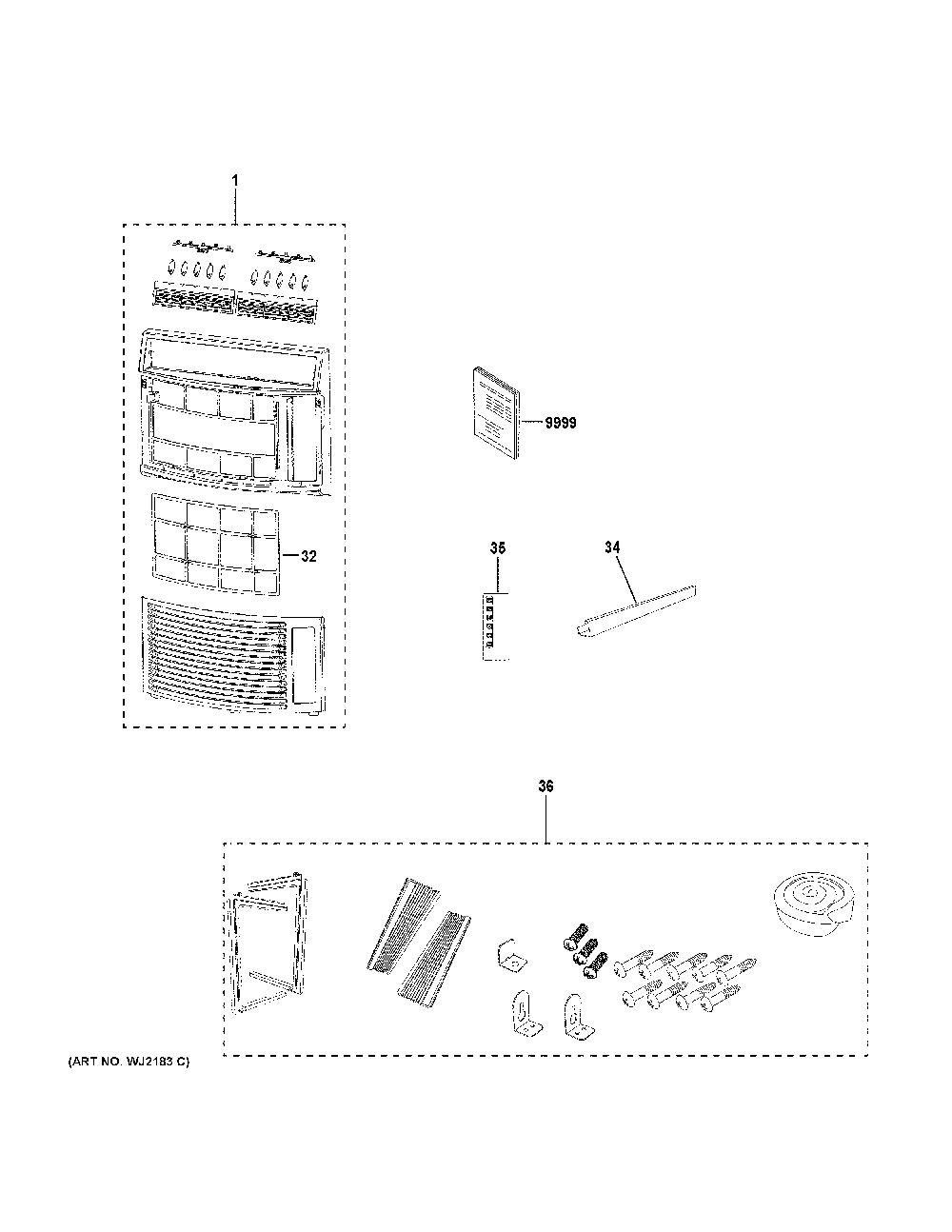 1

9999

32

35

34

36

(ART NO. WJ2183 C)